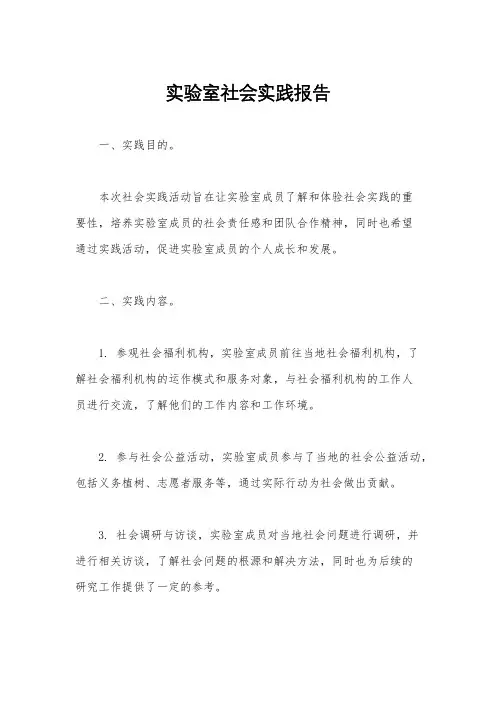 实验室社会实践报告

一、实践目的。

本次社会实践活动旨在让实验室成员了解和体验社会实践的重要性，培养实验室成员的社会责任感和团队合作精神，同时也希望通过实践活动，促进实验室成员的个人成长和发展。

二、实践内容。

1. 参观社会福利机构，实验室成员前往当地社会福利机构，了解社会福利机构的运作模式和服务对象，与社会福利机构的工作人员进行交流，了解他们的工作内容和工作环境。

2. 参与社会公益活动，实验室成员参与了当地的社会公益活动，包括义务植树、志愿者服务等，通过实际行动为社会做出贡献。

3. 社会调研与访谈，实验室成员对当地社会问题进行调研，并进行相关访谈，了解社会问题的根源和解决方法，同时也为后续的研究工作提供了一定的参考。